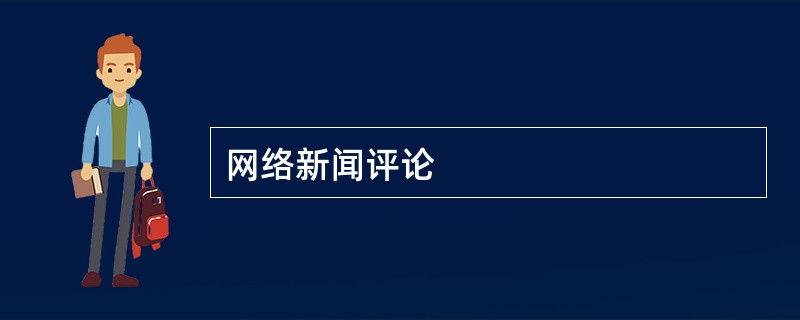 网络新闻评论